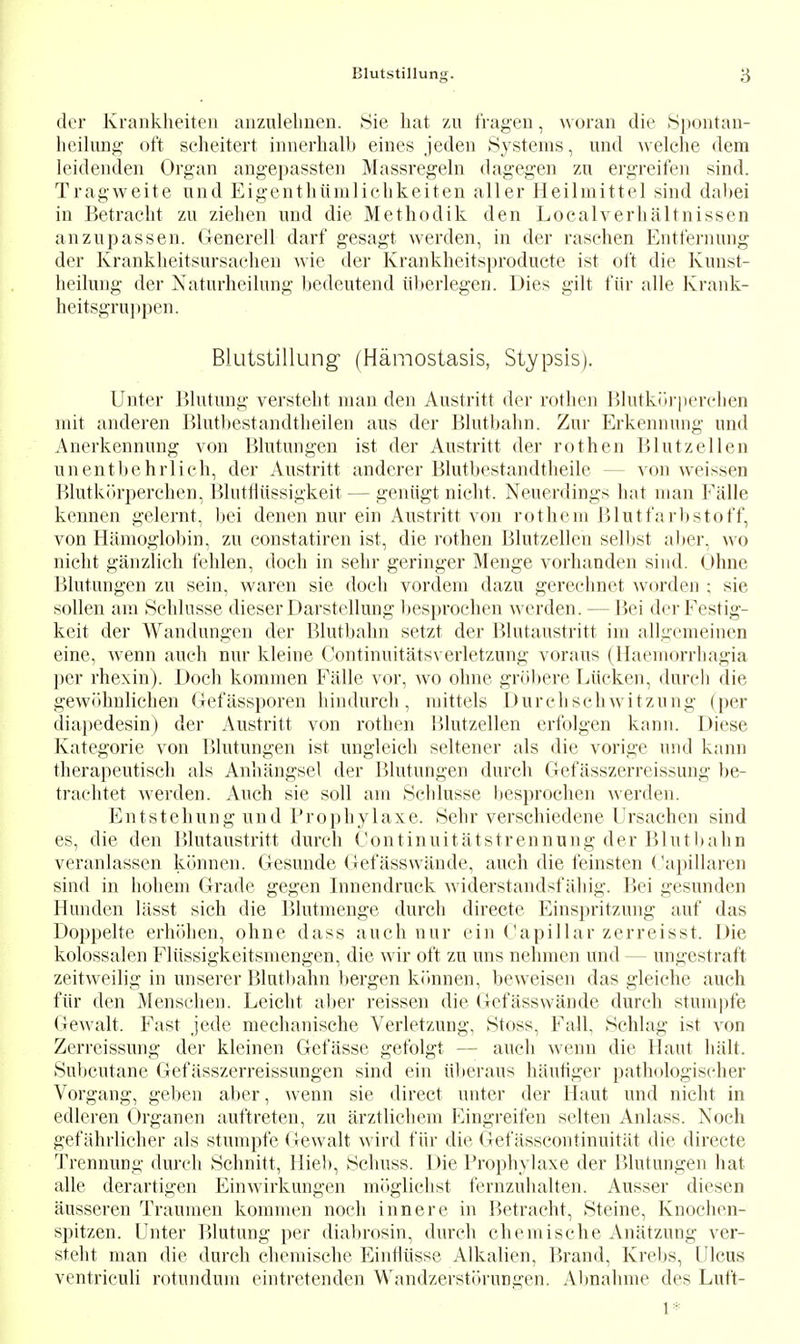 Blutstillung. 3

der Krankheiten anzulehnen. Sie hat zu fragen, woran die Spontanheilung oft scheitert innerhalb eines jeden Systems, und welche dem leidenden Organ angepassten Massregeln dagegen zu ergreifen sind. Tragweite und Eigenthümlichkeiten aller Heilmittel sind dabei in Betracht zu ziehen und die Methodik den Localverhältnissen anzupassen. Generell darf gesagt werden, in der raschen Entfernung der Krankheitsursachen wie der Krankheitsproducte ist oft die Kunstheilung der Naturheilung bedeutend überlegen. Dies gilt für alle Krankheitsgruppen.

Blutstillung (Hämostasis, Stypsis).

Unter Blutung versteht man den Austritt der rothen Blutkörperchen mit anderen Blutbestandtheilen aus der Blutbahn. Zur Erkennung und Anerkennung von Blutungen ist der Austritt der rothen Blutzellen unentbehrlich, der Austritt anderer Blutbestandtheile — von weissen Blutkörperchen, Blutflüssigkeit — genügt nicht. Neuerdings hat man Fälle kennen gelernt, bei denen nur ein Austritt von rothem Blutfarbstoff, von Hämoglobin, zu constatiren ist, die rothen Blutzellen selbst aber, wo nicht gänzlich fehlen, doch in sehr geringer Menge vorhanden sind. Ohne Blutungen zu sein, waren sie doch vordem dazu gerechnet worden; sie sollen am Schlusse dieser Darstellung besprochen werden. — Bei der Festigkeit der Wandungen der Blutbahn setzt der Blutaustritt im allgemeinen eine, wenn auch nur kleine Continuitätsverletzung voraus (Haemorrhagia per rhexin). Doch kommen Fälle vor, wo ohne gröbere Lücken, durch die gewöhnlichen Gefässporen hindurch, mittels Durchschwitzung (per diapedesin) der Austritt von rothen Blutzellen erfolgen kann. Diese Kategorie von Blutungen ist ungleich seltener als die vorige und kann therapeutisch als Anhängsel der Blutungen durch Gefässzerreissung betrachtet werden. Auch sie soll am Schlusse besprochen werden.

Entstehung und Prophylaxe. Sehr verschiedene Ursachen sind es, die den Blutaustritt durch Continuitätstrennung der Blutbahn veranlassen können. Gesunde Gefässwände, auch die feinsten Capillaren sind in hohem Grade gegen Innendruck widerstandsfähig. Bei gesunden Hunden lässt sich die Blutmenge durch directe Einspritzung auf das Doppelte erhöhen, ohne dass auch nur ein Capillar zerreisst. Die kolossalen Flüssigkeitsmengen, die wir oft zu uns nehmen und — ungestraft zeitweilig in unserer Blutbahn bergen können, beweisen das gleiche auch für den Menschen. Leicht aber reissen die Gefässwände durch stumpfe Gewalt. Fast jede mechanische Verletzung, Stoss, Fall, Schlag ist von Zerreissung der kleinen Gefässe gefolgt — auch wenn die Haut hält. Subcutane Gefässzerreissungen sind ein überaus häufiger pathologischer Vorgang, geben aber, wenn sie direct unter der Haut und nicht in edleren Organen auftreten, zu ärztlichem Eingreifen selten Anlass. Noch gefährlicher als stumpfe Gewalt wird für die Gefässcontinuität die directe Trennung durch Schnitt, Hieb, Schuss. Die Prophylaxe der Blutungen hat alle derartigen Einwirkungen möglichst fernzuhalten. Ausser diesen äusseren Traumen kommen noch innere in Betracht, Steine, Knochenspitzen. Unter Blutung per diabrosin, durch chemische Anätzung versteht man die durch chemische Einflüsse Alkalien, Brand, Krebs, Ulcus ventriculi rotundum eintretenden Wandzerstörungen. Abnahme des Luft-

1*